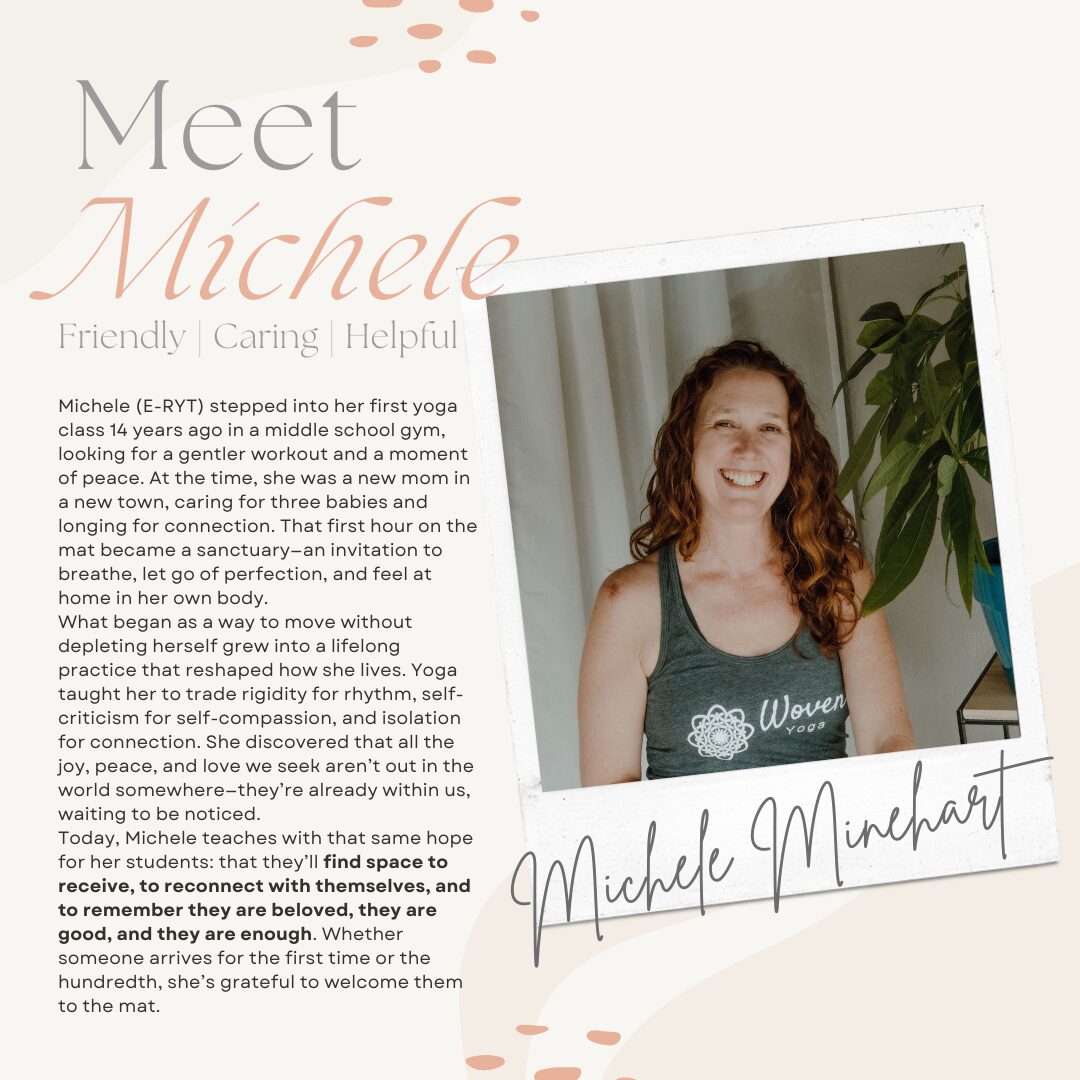 Meet

Michele

Friendly | Caring | Helpful

Michele (E-RYT) stepped into her first yoga class 14 years ago in a middle school gym, looking for a gentler workout and a moment of peace. At the time, she was a new mom in a new town, caring for three babies and longing for connection. That first hour on the mat became a sanctuary—an invitation to breathe, let go of perfection, and feel at home in her own body.

What began as a way to move without depleting herself grew into a lifelong practice that reshaped how she lives. Yoga taught her to trade rigidity for rhythm, self-criticism for self-compassion, and isolation for connection. She discovered that all the joy, peace, and love we seek aren't out in the world somewhere—they're already within us, waiting to be noticed.

Today, Michele teaches with that same hope for her students: that they'll find space to receive, to reconnect with themselves, and to remember they are beloved, they are good, and they are enough. Whether someone arrives for the first time or the hundredth, she's grateful to welcome them to the mat.

Woven
Yoga

Michele Minehart